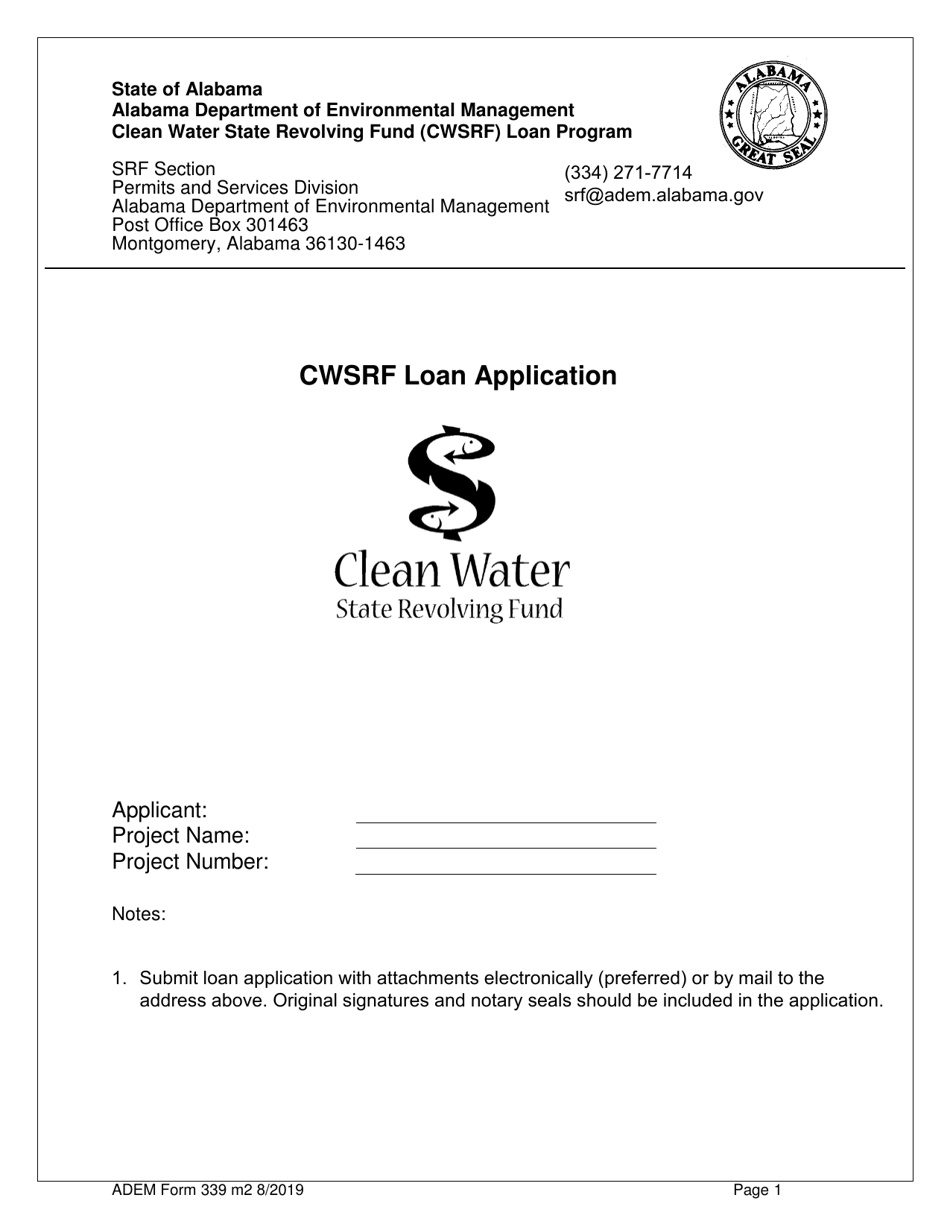 State of Alabama
Alabama Department of Environmental Management
Clean Water State Revolving Fund (CWSRF) Loan Program

ALABAMA
GREAT SEAL

SRF Section
Permits and Services Division
Alabama Department of Environmental Management
Post Office Box 301463
Montgomery, Alabama 36130-1463

(334) 271-7714
srf@adem.alabama.gov

CWSRF Loan Application

Clean Water
State Revolving Fund

Applicant: ____
Project Name: ____
Project Number: ____

Notes:

1. Submit loan application with attachments electronically (preferred) or by mail to the address above. Original signatures and notary seals should be included in the application.

ADEM Form 339 m2 8/2019

Page 1